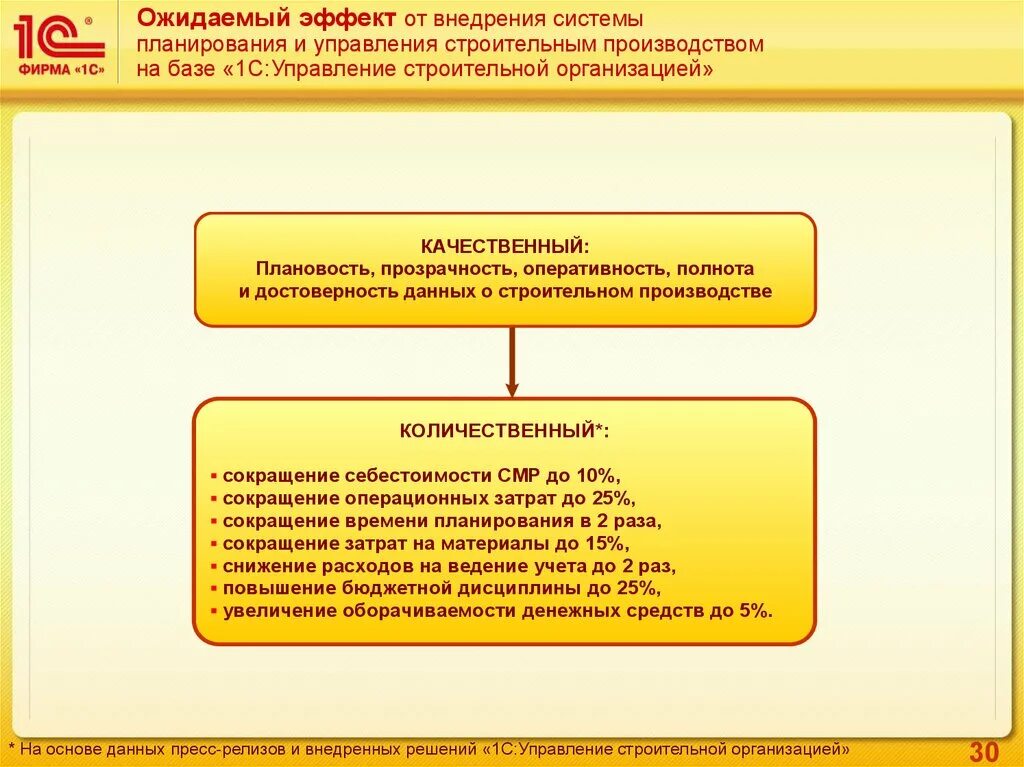 1С®
ФИРМА «1С»

Ожидаемый эффект от внедрения системы планирования и управления строительным производством на базе «1С:Управление строительной организацией»

КАЧЕСТВЕННЫЙ:
Плановость, прозрачность, оперативность, полнота и достоверность данных о строительном производстве

КОЛИЧЕСТВЕННЫЙ*:

▪ сокращение себестоимости СМР до 10%,
▪ сокращение операционных затрат до 25%,
▪ сокращение времени планирования в 2 раза,
▪ сокращение затрат на материалы до 15%,
▪ снижение расходов на ведение учета до 2 раз,
▪ повышение бюджетной дисциплины до 25%,
▪ увеличение оборачиваемости денежных средств до 5%.

* На основе данных пресс-релизов и внедренных решений «1С:Управление строительной организацией»

30